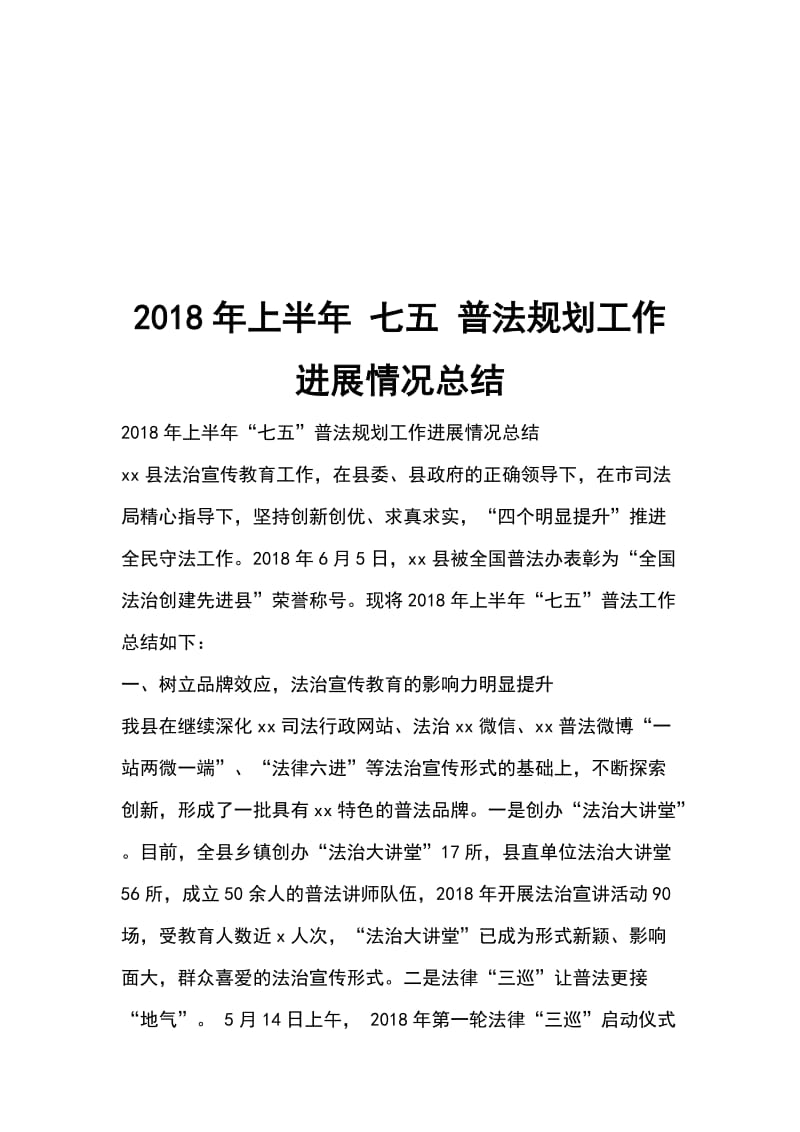 2018年上半年 七五 普法规划工作进展情况总结

2018年上半年“七五”普法规划工作进展情况总结

xx县法治宣传教育工作，在县委、县政府的正确领导下，在市司法局精心指导下，坚持创新创优、求真求实，“四个明显提升”推进全民守法工作。2018年6月5日，xx县被全国普法办表彰为“全国法治创建先进县”荣誉称号。现将2018年上半年“七五”普法工作总结如下：

一、树立品牌效应，法治宣传教育的影响力明显提升

我县在继续深化xx司法行政网站、法治xx微信、xx普法微博“一站两微一端”、“法律六进”等法治宣传形式的基础上，不断探索创新，形成了一批具有xx特色的普法品牌。一是创办“法治大讲堂”。目前，全县乡镇创办“法治大讲堂”17所，县直单位法治大讲堂56所，成立50余人的普法讲师队伍，2018年开展法治宣讲活动90场，受教育人数近x人次，“法治大讲堂”已成为形式新颖、影响面大，群众喜爱的法治宣传形式。二是法律“三巡”让普法更接“地气”。 5月14日上午， 2018年第一轮法律“三巡”启动仪式